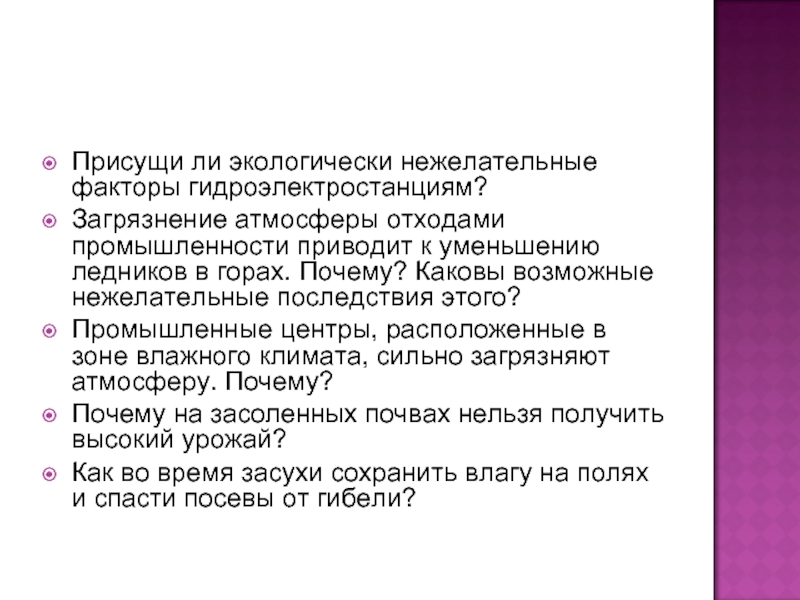 • Присущи ли экологически нежелательные факторы гидроэлектростанциям?
• Загрязнение атмосферы отходами промышленности приводит к уменьшению ледников в горах. Почему? Каковы возможные нежелательные последствия этого?
• Промышленные центры, расположенные в зоне влажного климата, сильно загрязняют атмосферу. Почему?
• Почему на засоленных почвах нельзя получить высокий урожай?
• Как во время засухи сохранить влагу на полях и спасти посевы от гибели?